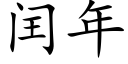 闰年